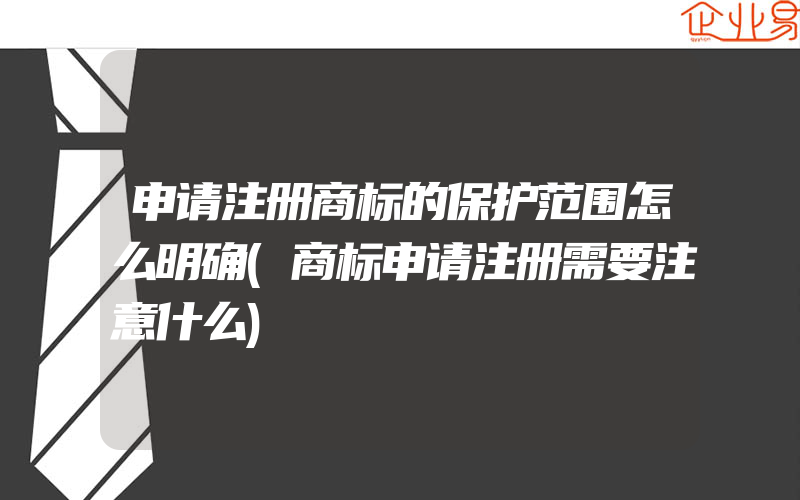 企业易

申请注册商标的保护范围怎么明确(商标申请注册需要注意什么)